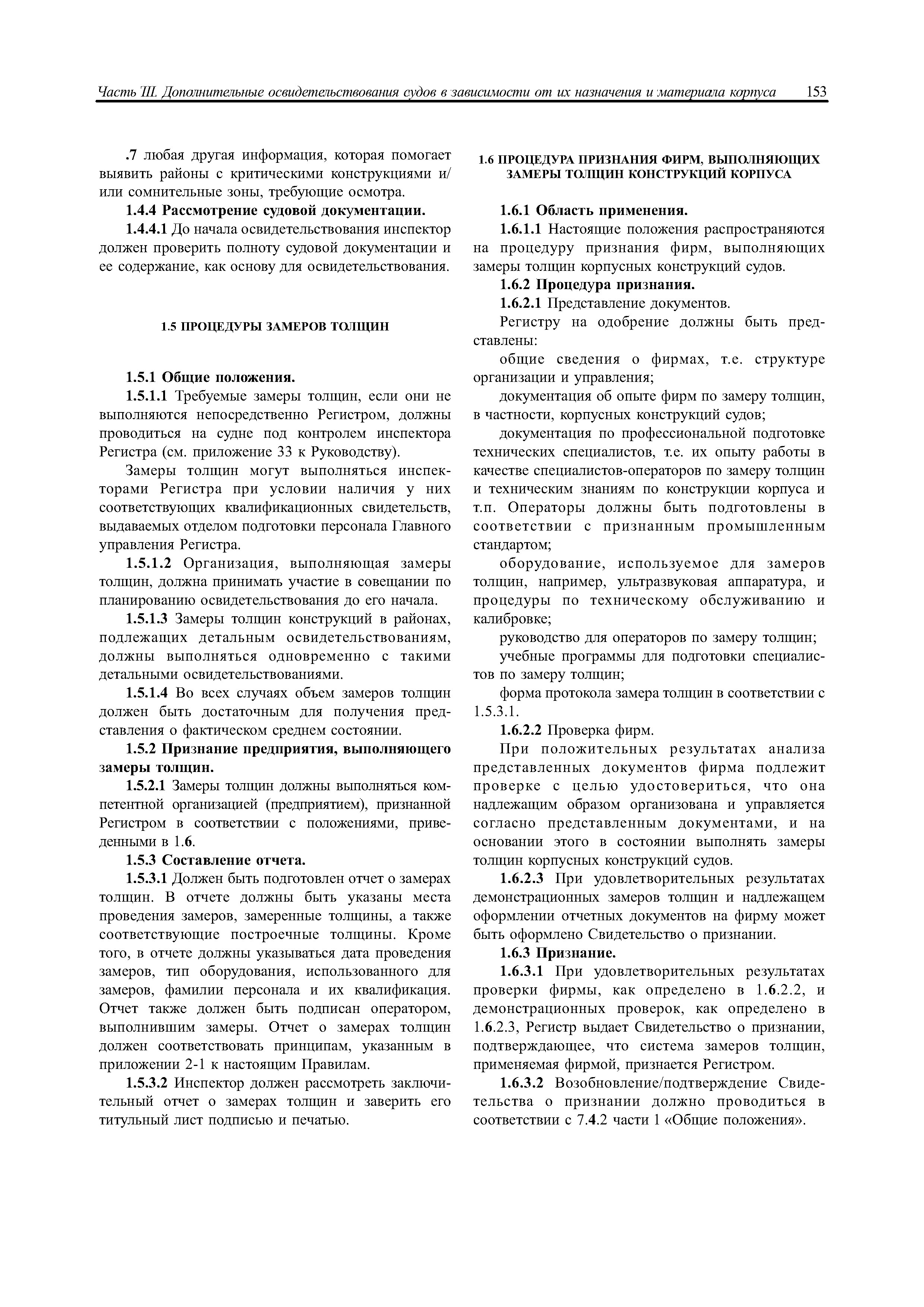 Часть III. Дополнительные освидетельствования судов в зависимости от их назначения и материала корпуса 153

.7 любая другая информация, которая помогает выявить районы с критическими конструкциями и/или сомнительные зоны, требующие осмотра.

1.4.4 Рассмотрение судовой документации.

1.4.4.1 До начала освидетельствования инспектор должен проверить полноту судовой документации и ее содержание, как основу для освидетельствования.

1.5 ПРОЦЕДУРЫ ЗАМЕРОВ ТОЛЩИН

1.5.1 Общие положения.

1.5.1.1 Требуемые замеры толщин, если они не выполняются непосредственно Регистром, должны проводиться на судне под контролем инспектора Регистра (см. приложение 33 к Руководству).

Замеры толщин могут выполняться инспекторами Регистра при условии наличия у них соответствующих квалификационных свидетельств, выдаваемых отделом подготовки персонала Главного управления Регистра.

1.5.1.2 Организация, выполняющая замеры толщин, должна принимать участие в совещании по планированию освидетельствования до его начала.

1.5.1.3 Замеры толщин конструкций в районах, подлежащих детальным освидетельствованиям, должны выполняться одновременно с такими детальными освидетельствованиями.

1.5.1.4 Во всех случаях объем замеров толщин должен быть достаточным для получения представления о фактическом среднем состоянии.

1.5.2 Признание предприятия, выполняющего замеры толщин.

1.5.2.1 Замеры толщин должны выполняться компетентной организацией (предприятием), признанной Регистром в соответствии с положениями, приведенными в 1.6.

1.5.3 Составление отчета.

1.5.3.1 Должен быть подготовлен отчет о замерах толщин. В отчете должны быть указаны места проведения замеров, замеренные толщины, а также соответствующие построечные толщины. Кроме того, в отчете должны указываться дата проведения замеров, тип оборудования, использованного для замеров, фамилии персонала и их квалификация. Отчет также должен быть подписан оператором, выполнившим замеры. Отчет о замерах толщин должен соответствовать принципам, указанным в приложении 2-1 к настоящим Правилам.

1.5.3.2 Инспектор должен рассмотреть заключительный отчет о замерах толщин и заверить его титульный лист подписью и печатью.

1.6 ПРОЦЕДУРА ПРИЗНАНИЯ ФИРМ, ВЫПОЛНЯЮЩИХ ЗАМЕРЫ ТОЛЩИН КОНСТРУКЦИЙ КОРПУСА

1.6.1 Область применения.

1.6.1.1 Настоящие положения распространяются на процедуру признания фирм, выполняющих замеры толщин корпусных конструкций судов.

1.6.2 Процедура признания.

1.6.2.1 Представление документов.

Регистру на одобрение должны быть представлены:

общие сведения о фирмах, т.е. структуре организации и управления;

документация об опыте фирм по замеру толщин, в частности, корпусных конструкций судов;

документация по профессиональной подготовке технических специалистов, т.е. их опыту работы в качестве специалистов-операторов по замеру толщин и техническим знаниям по конструкции корпуса и т.п. Операторы должны быть подготовлены в соответствии с признанным промышленным стандартом;

оборудование, используемое для замеров толщин, например, ультразвуковая аппаратура, и процедуры по техническому обслуживанию и калибровке;

руководство для операторов по замеру толщин;

учебные программы для подготовки специалистов по замеру толщин;

форма протокола замера толщин в соответствии с 1.5.3.1.

1.6.2.2 Проверка фирм.

При положительных результатах анализа представленных документов фирма подлежит проверке с целью удостовериться, что она надлежащим образом организована и управляется согласно представленным документами, и на основании этого в состоянии выполнять замеры толщин корпусных конструкций судов.

1.6.2.3 При удовлетворительных результатах демонстрационных замеров толщин и надлежащем оформлении отчетных документов на фирму может быть оформлено Свидетельство о признании.

1.6.3 Признание.

1.6.3.1 При удовлетворительных результатах проверки фирмы, как определено в 1.6.2.2, и демонстрационных проверок, как определено в 1.6.2.3, Регистр выдает Свидетельство о признании, подтверждающее, что система замеров толщин, применяемая фирмой, признается Регистром.

1.6.3.2 Возобновление/подтверждение Свидетельства о признании должно проводиться в соответствии с 7.4.2 части 1 «Общие положения».